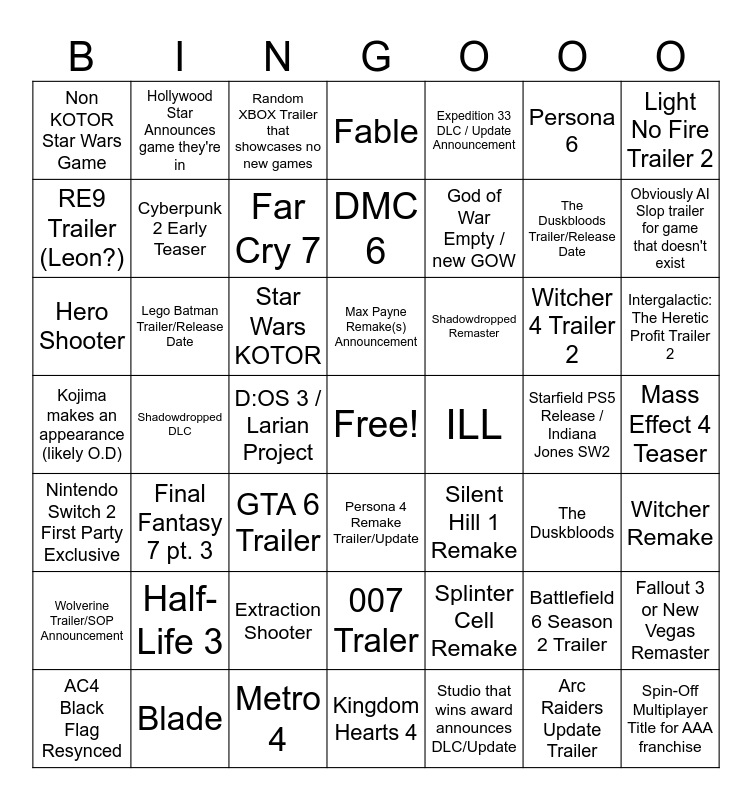 | B | I | N | G | O | O | O |
|---|---|---|---|---|---|---|
| Non KOTOR Star Wars Game | Hollywood Star Announces game they're in | Random XBOX Trailer that showcases no new games | Fable | Expedition 33 DLC / Update Announcement | Persona 6 | Light No Fire Trailer 2 |
| RE9 Trailer (Leon?) | Cyberpunk 2 Early Teaser | Far Cry 7 | DMC 6 | God of War Empty / new GOW | The Duskbloods Trailer/Release Date | Obviously AI Slop trailer for game that doesn't exist |
| Hero Shooter | Lego Batman Trailer/Release Date | Star Wars KOTOR | Max Payne Remake(s) Announcement | Shadowdropped Remaster | Witcher 4 Trailer 2 | Intergalactic: The Heretic Profit Trailer 2 |
| Kojima makes an appearance (likely O.D) | Shadowdropped DLC | D:OS 3 / Larian Project | Free! | ILL | Starfield PS5 Release / Indiana Jones SW2 | Mass Effect 4 Teaser |
| Nintendo Switch 2 First Party Exclusive | Final Fantasy 7 pt. 3 | GTA 6 Trailer | Persona 4 Remake Trailer/Update | Silent Hill 1 Remake | The Duskbloods | Witcher Remake |
| Wolverine Trailer/SOP Announcement | Half-Life 3 | Extraction Shooter | 007 Traler | Splinter Cell Remake | Battlefield 6 Season 2 Trailer | Fallout 3 or New Vegas Remaster |
| AC4 Black Flag Resynced | Blade | Metro 4 | Kingdom Hearts 4 | Studio that wins award announces DLC/Update | Arc Raiders Update Trailer | Spin-Off Multiplayer Title for AAA franchise |